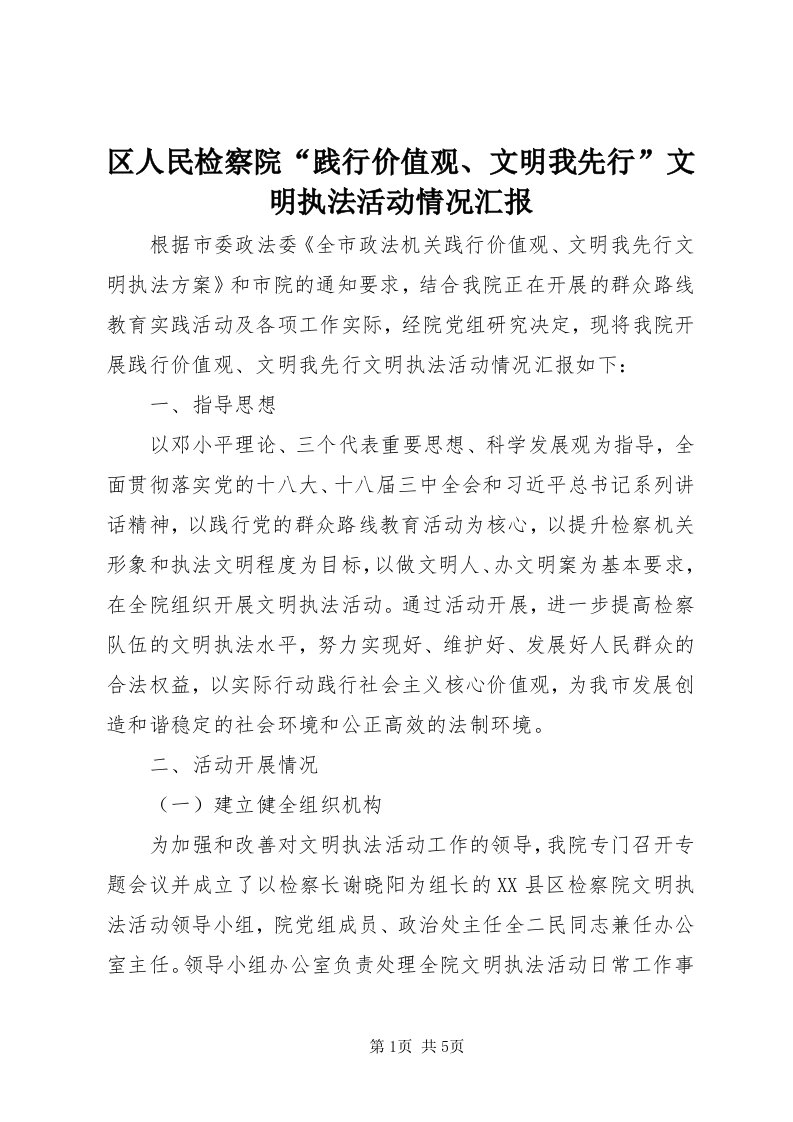 区人民检察院“践行价值观、文明我先行”文明执法活动情况汇报

根据市委政法委《全市政法机关践行价值观、文明我先行文明执法方案》和市院的通知要求，结合我院正在开展的群众路线教育实践活动及各项工作实际，经院党组研究决定，现将我院开展践行价值观、文明我先行文明执法活动情况汇报如下：

一、指导思想

以邓小平理论、三个代表重要思想、科学发展观为指导，全面贯彻落实党的十八大、十八届三中全会和习近平总书记系列讲话精神，以践行党的群众路线教育活动为核心，以提升检察机关形象和执法文明程度为目标，以做文明人、办文明案为基本要求，在全院组织开展文明执法活动。通过活动开展，进一步提高检察队伍的文明执法水平，努力实现好、维护好、发展好人民群众的合法权益，以实际行动践行社会主义核心价值观，为我市发展创造和谐稳定的社会环境和公正高效的法制环境。

二、活动开展情况

（一）建立健全组织机构

为加强和改善对文明执法活动工作的领导，我院专门召开专题会议并成立了以检察长谢晓阳为组长的XX县区检察院文明执法活动领导小组，院党组成员、政治处主任全二民同志兼任办公室主任。领导小组办公室负责处理全院文明执法活动日常工作事

第1页 共5页